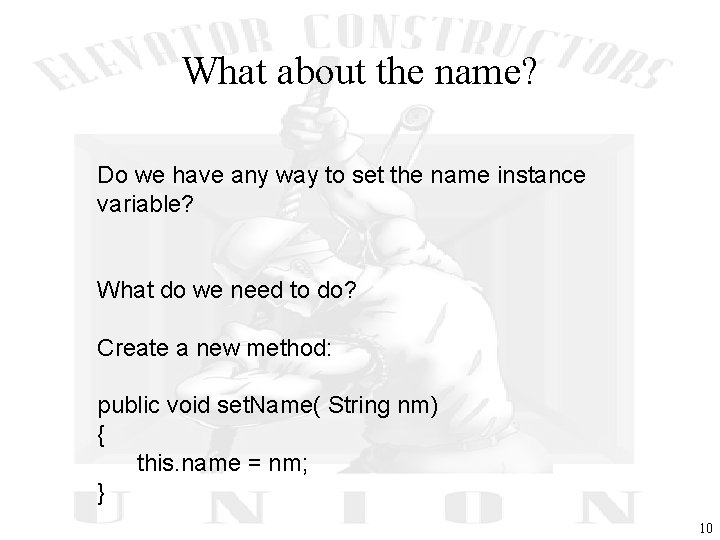 What about the name?

Do we have any way to set the name instance variable?

What do we need to do?

Create a new method:

public void setName( String nm)
{
    this.name = nm;
}

10

ELEVATOR CONSTRUCTORS
UNION